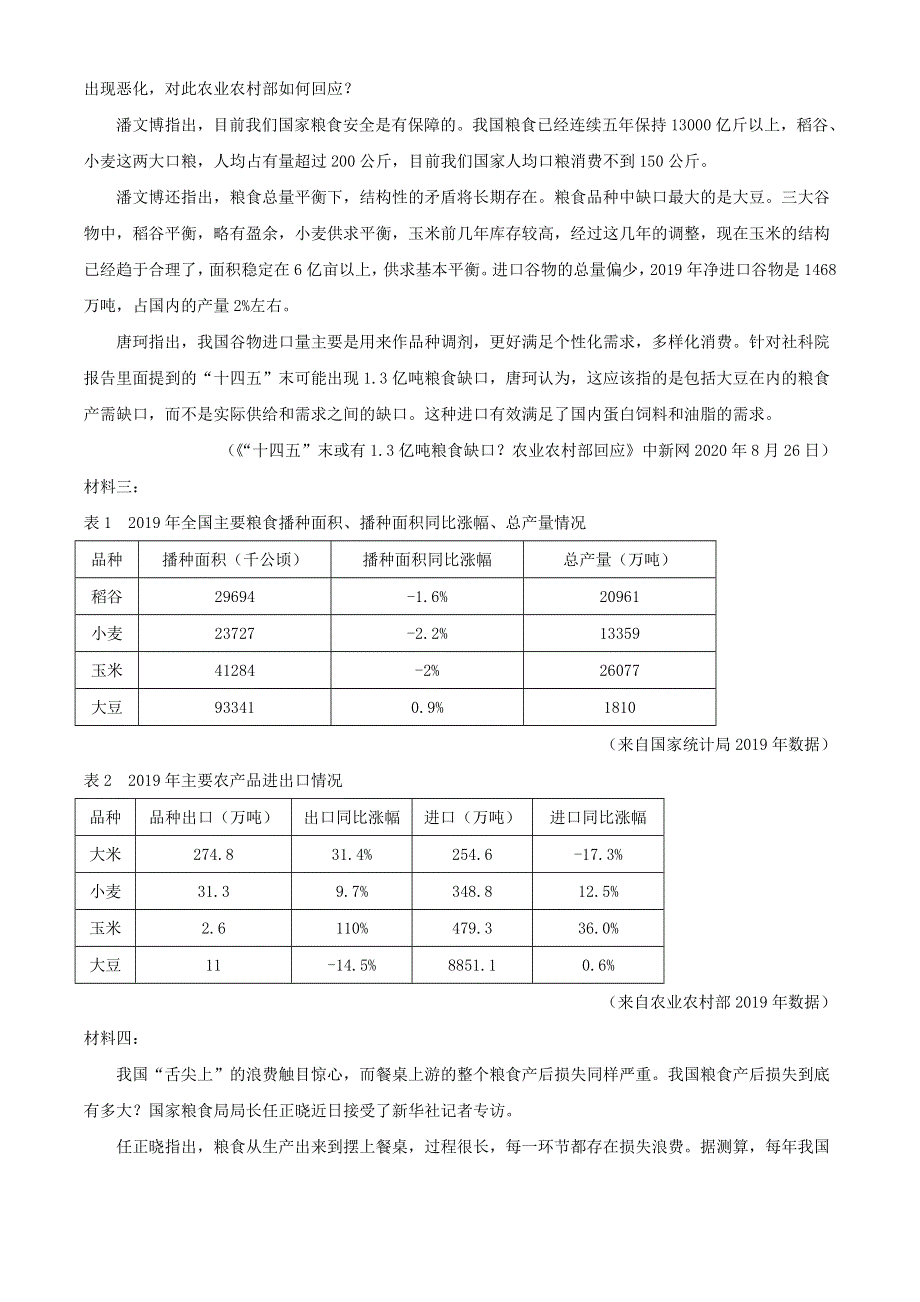 出现恶化，对此农业农村部如何回应？

潘文博指出，目前我们国家粮食安全是有保障的。我国粮食已经连续五年保持 13000 亿斤以上，稻谷、小麦这两大口粮，人均占有量超过 200 公斤，目前我们国家人均口粮消费不到 150 公斤。

潘文博还指出，粮食总量平衡下，结构性的矛盾将长期存在。粮食品种中缺口最大的是大豆。三大谷物中，稻谷平衡，略有盈余，小麦供求平衡，玉米前几年库存较高，经过这几年的调整，现在玉米的结构已经趋于合理了，面积稳定在 6 亿亩以上，供求基本平衡。进口谷物的总量偏少，2019 年净进口谷物是 1468 万吨，占国内的产量 2%左右。

唐珂指出，我国谷物进口量主要是用来作品种调剂，更好满足个性化需求，多样化消费。针对社科院报告里面提到的“十四五”末可能出现 1.3 亿吨粮食缺口，唐珂认为，这应该指的是包括大豆在内的粮食产需缺口，而不是实际供给和需求之间的缺口。这种进口有效满足了国内蛋白饲料和油脂的需求。

（《“十四五”末或有 1.3 亿吨粮食缺口？农业农村部回应》中新网 2020 年 8 月 26 日）

材料三：

表 1　2019 年全国主要粮食播种面积、播种面积同比涨幅、总产量情况

| 品种 | 播种面积（千公顷） | 播种面积同比涨幅 | 总产量（万吨） |
|---|---|---|---|
| 稻谷 | 29694 | -1.6% | 20961 |
| 小麦 | 23727 | -2.2% | 13359 |
| 玉米 | 41284 | -2% | 26077 |
| 大豆 | 93341 | 0.9% | 1810 |

（来自国家统计局 2019 年数据）

表 2　2019 年主要农产品进出口情况

| 品种 | 品种出口（万吨） | 出口同比涨幅 | 进口（万吨） | 进口同比涨幅 |
|---|---|---|---|---|
| 大米 | 274.8 | 31.4% | 254.6 | -17.3% |
| 小麦 | 31.3 | 9.7% | 348.8 | 12.5% |
| 玉米 | 2.6 | 110% | 479.3 | 36.0% |
| 大豆 | 11 | -14.5% | 8851.1 | 0.6% |

（来自农业农村部 2019 年数据）

材料四：

我国“舌尖上”的浪费触目惊心，而餐桌上游的整个粮食产后损失同样严重。我国粮食产后损失到底有多大？国家粮食局局长任正晓近日接受了新华社记者专访。

任正晓指出，粮食从生产出来到摆上餐桌，过程很长，每一环节都存在损失浪费。据测算，每年我国